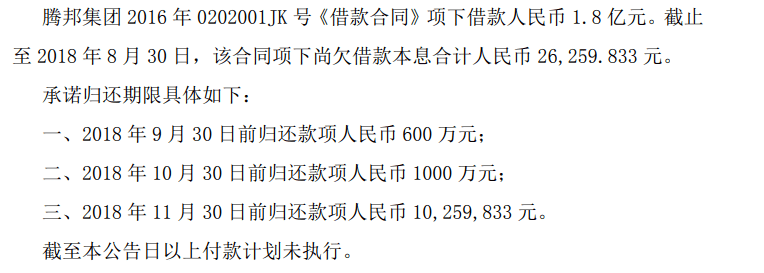 腾邦集团 2016 年 0202001JK 号《借款合同》项下借款人民币 1.8 亿元。截止至 2018 年 8 月 30 日，该合同项下尚欠借款本息合计人民币 26,259.833 元。

承诺归还期限具体如下：

一、2018 年 9 月 30 日前归还款项人民币 600 万元；

二、2018 年 10 月 30 日前归还款项人民币 1000 万元；

三、2018 年 11 月 30 日前归还款项人民币 10,259,833 元。

截至本公告日以上付款计划未执行。